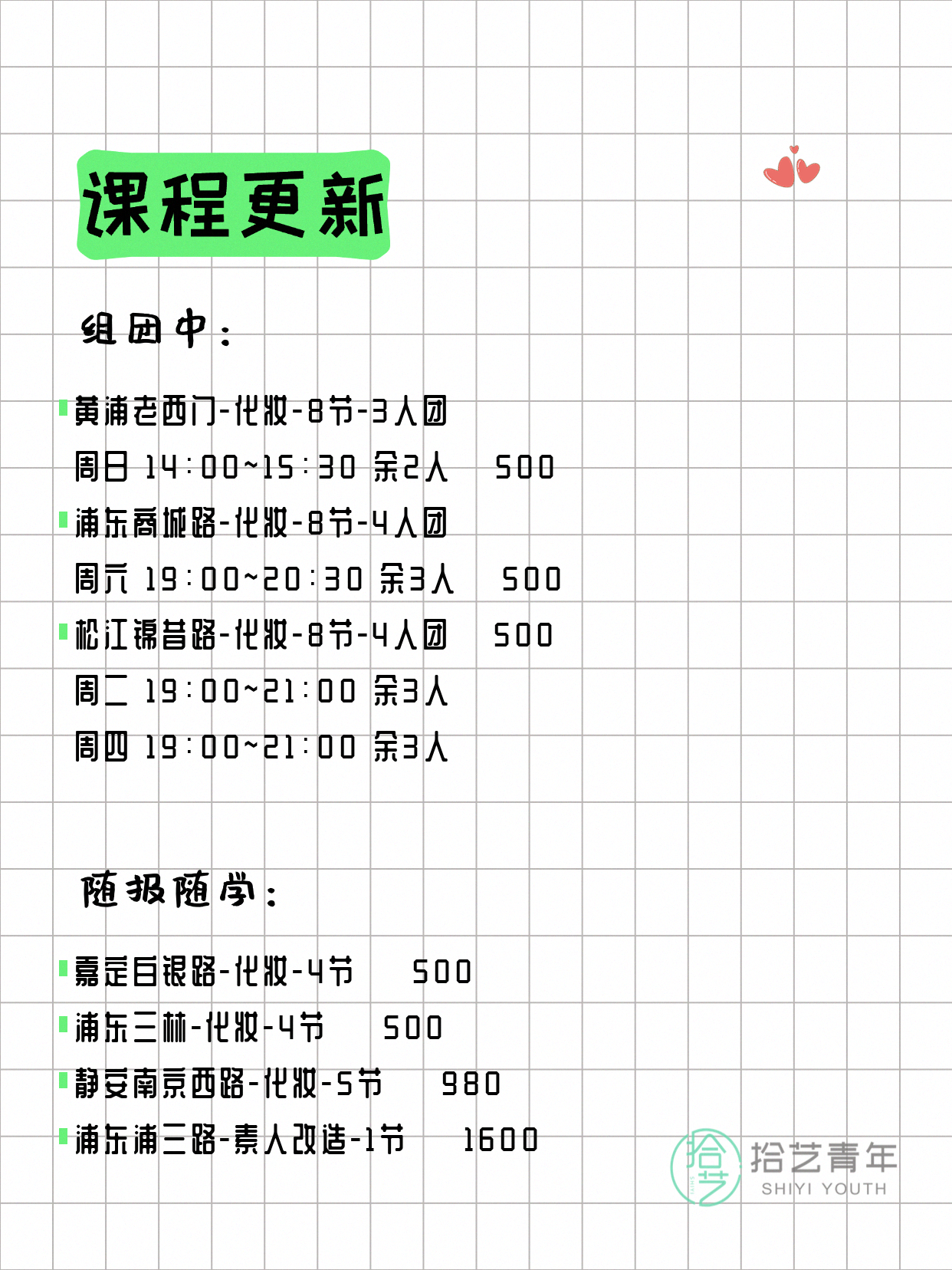 课程更新

组团中：

黄浦老西门-化妆-8节-3人团
周日 14:00~15:30 余2人 500
浦东商城路-化妆-8节-4人团
周六 19:00~20:30 余3人 500
松江锦昔路-化妆-8节-4人团 500
周二 19:00~21:00 余3人
周四 19:00~21:00 余3人

随报随学：

嘉定白银路-化妆-4节 500
浦东三林-化妆-4节 500
静安南京西路-化妆-5节 980
浦东浦三路-素人改造-1节 1600

拾艺 拾艺青年 SHIYI YOUTH